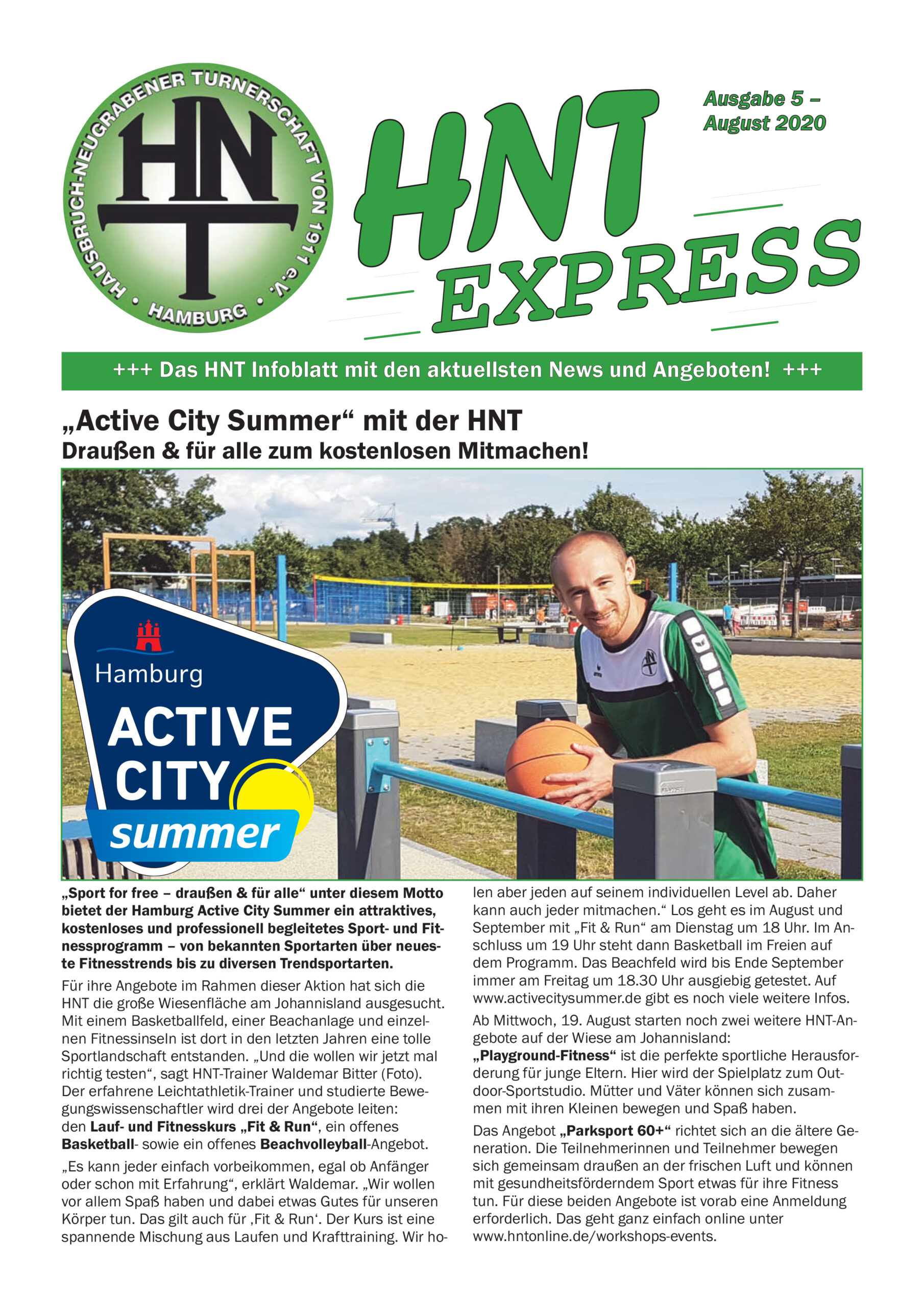 HAUSBRUCH-NEUGRABENER TURNERSCHAFT VON 1911 e.V. • HAMBURG •

HNT

HNT EXPRESS

Ausgabe 5 – August 2020

+++ Das HNT Infoblatt mit den aktuellsten News und Angeboten! +++

„Active City Summer“ mit der HNT
Draußen & für alle zum kostenlosen Mitmachen!

Hamburg ACTIVE CITY summer

„Sport for free – draußen & für alle“ unter diesem Motto bietet der Hamburg Active City Summer ein attraktives, kostenloses und professionell begleitetes Sport- und Fitnessprogramm – von bekannten Sportarten über neueste Fitnesstrends bis zu diversen Trendsportarten.

Für ihre Angebote im Rahmen dieser Aktion hat sich die HNT die große Wiesenfläche am Johannisland ausgesucht. Mit einem Basketballfeld, einer Beachanlage und einzelnen Fitnessinseln ist dort in den letzten Jahren eine tolle Sportlandschaft entstanden. „Und die wollen wir jetzt mal richtig testen“, sagt HNT-Trainer Waldemar Bitter (Foto). Der erfahrene Leichtathletik-Trainer und studierte Bewegungswissenschaftler wird drei der Angebote leiten: den Lauf- und Fitnesskurs „Fit & Run“, ein offenes Basketball- sowie ein offenes Beachvolleyball-Angebot.

„Es kann jeder einfach vorbeikommen, egal ob Anfänger oder schon mit Erfahrung“, erklärt Waldemar. „Wir wollen vor allem Spaß haben und dabei etwas Gutes für unseren Körper tun. Das gilt auch für ‚Fit & Run‘. Der Kurs ist eine spannende Mischung aus Laufen und Krafttraining. Wir holen aber jeden auf seinem individuellen Level ab. Daher kann auch jeder mitmachen.“ Los geht es im August und September mit „Fit & Run“ am Dienstag um 18 Uhr. Im Anschluss um 19 Uhr steht dann Basketball im Freien auf dem Programm. Das Beachfeld wird bis Ende September immer am Freitag um 18.30 Uhr ausgiebig getestet. Auf www.activecitysummer.de gibt es noch viele weitere Infos.

Ab Mittwoch, 19. August starten noch zwei weitere HNT-Angebote auf der Wiese am Johannisland: „Playground-Fitness“ ist die perfekte sportliche Herausforderung für junge Eltern. Hier wird der Spielplatz zum Outdoor-Sportstudio. Mütter und Väter können sich zusammen mit ihren Kleinen bewegen und Spaß haben.

Das Angebot „Parksport 60+“ richtet sich an die ältere Generation. Die Teilnehmerinnen und Teilnehmer bewegen sich gemeinsam draußen an der frischen Luft und können mit gesundheitsförderndem Sport etwas für ihre Fitness tun. Für diese beiden Angebote ist vorab eine Anmeldung erforderlich. Das geht ganz einfach online unter www.hntonline.de/workshops-events.